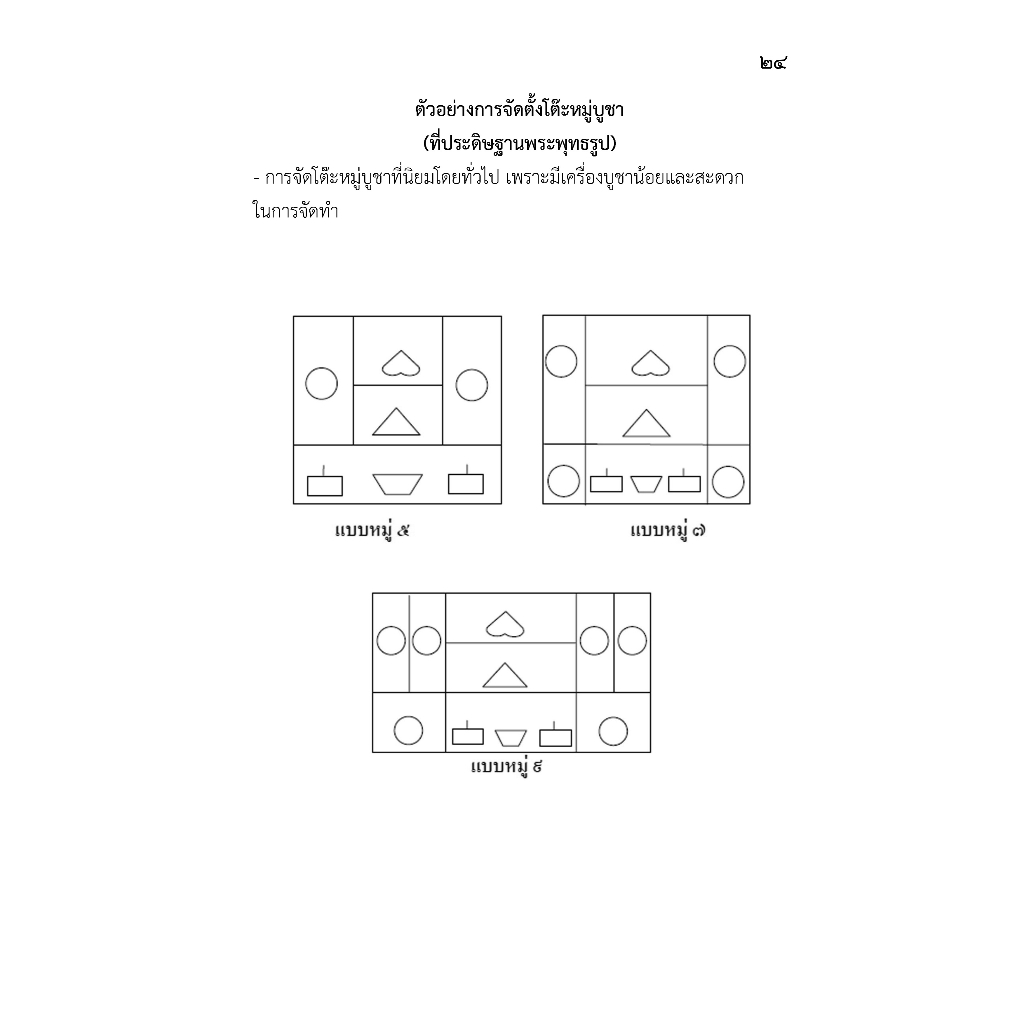 ๒๔

ตัวอย่างการจัดตั้งโต๊ะหมู่บูชา
(ที่ประดิษฐานพระพุทธรูป)

- การจัดโต๊ะหมู่บูชาที่นิยมโดยทั่วไป เพราะมีเครื่องบูชาน้อยและสะดวกในการจัดทำ

แบบหมู่ ๕

แบบหมู่ ๗

แบบหมู่ ๙